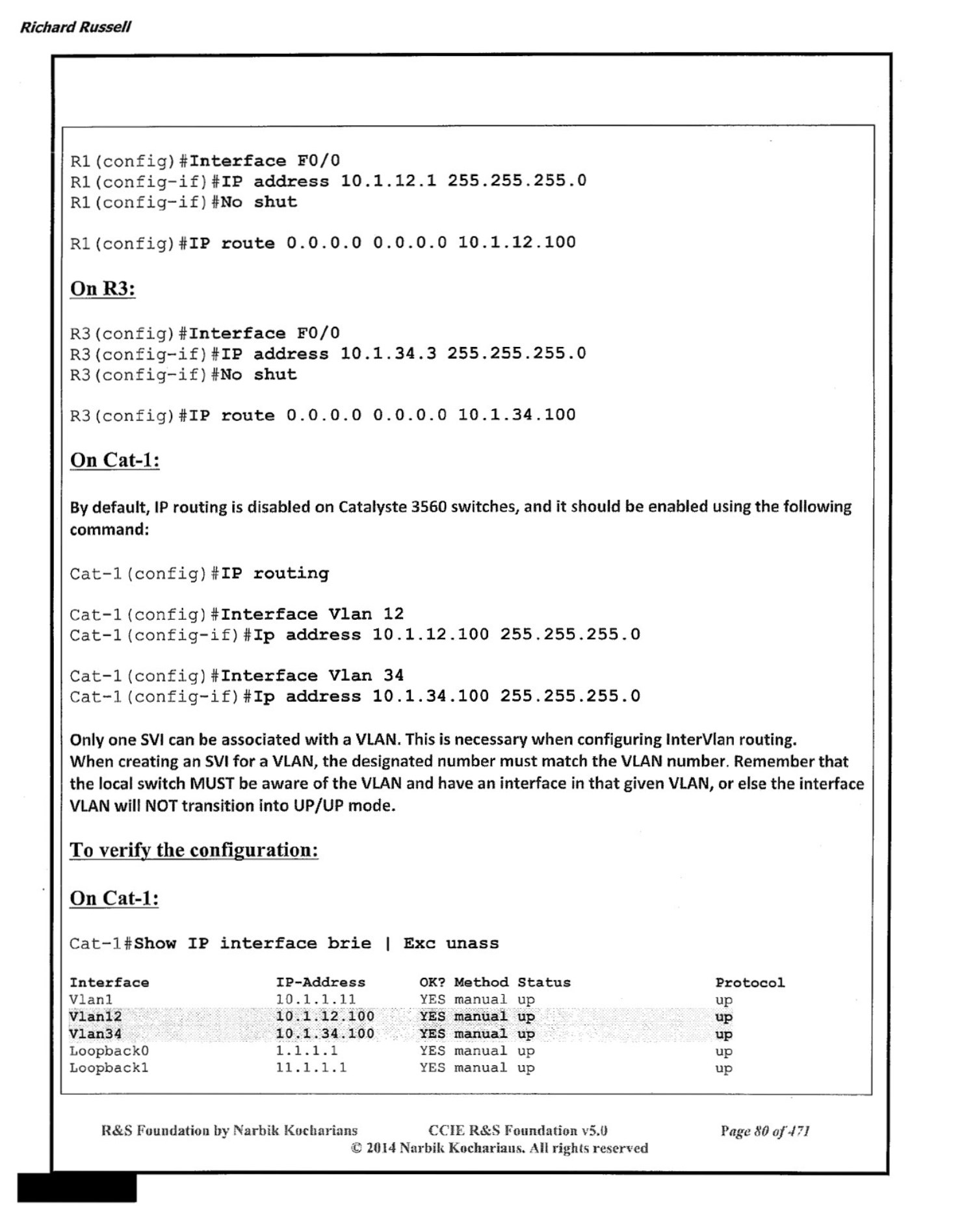 Richard Russell

R1(config)#Interface F0/0
R1(config-if)#IP address 10.1.12.1 255.255.255.0
R1(config-if)#No shut

R1(config)#IP route 0.0.0.0 0.0.0.0 10.1.12.100

On R3:

R3(config)#Interface F0/0
R3(config-if)#IP address 10.1.34.3 255.255.255.0
R3(config-if)#No shut

R3(config)#IP route 0.0.0.0 0.0.0.0 10.1.34.100

On Cat-1:

By default, IP routing is disabled on Catalyste 3560 switches, and it should be enabled using the following command:

Cat-1(config)#IP routing

Cat-1(config)#Interface Vlan 12
Cat-1(config-if)#Ip address 10.1.12.100 255.255.255.0

Cat-1(config)#Interface Vlan 34
Cat-1(config-if)#Ip address 10.1.34.100 255.255.255.0

Only one SVI can be associated with a VLAN. This is necessary when configuring InterVlan routing. When creating an SVI for a VLAN, the designated number must match the VLAN number. Remember that the local switch MUST be aware of the VLAN and have an interface in that given VLAN, or else the interface VLAN will NOT transition into UP/UP mode.

To verify the configuration:

On Cat-1:

Cat-1#Show IP interface brie | Exc unass

| Interface | IP-Address | OK? | Method | Status | Protocol |
|---|---|---|---|---|---|
| Vlan1 | 10.1.1.11 | YES | manual | up | up |
| Vlan12 | 10.1.12.100 | YES | manual | up | up |
| Vlan34 | 10.1.34.100 | YES | manual | up | up |
| Loopback0 | 1.1.1.1 | YES | manual | up | up |
| Loopback1 | 11.1.1.1 | YES | manual | up | up |

R&S Foundation by Narbik Kocharians CCIE R&S Foundation v5.0 Page 80 of 471
© 2014 Narbik Kocharians. All rights reserved